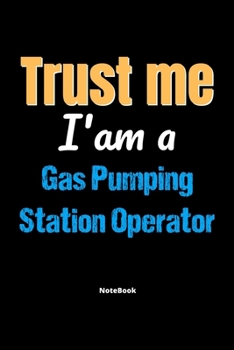 Trust me
I'am a
Gas Pumping
Station Operator

NoteBook